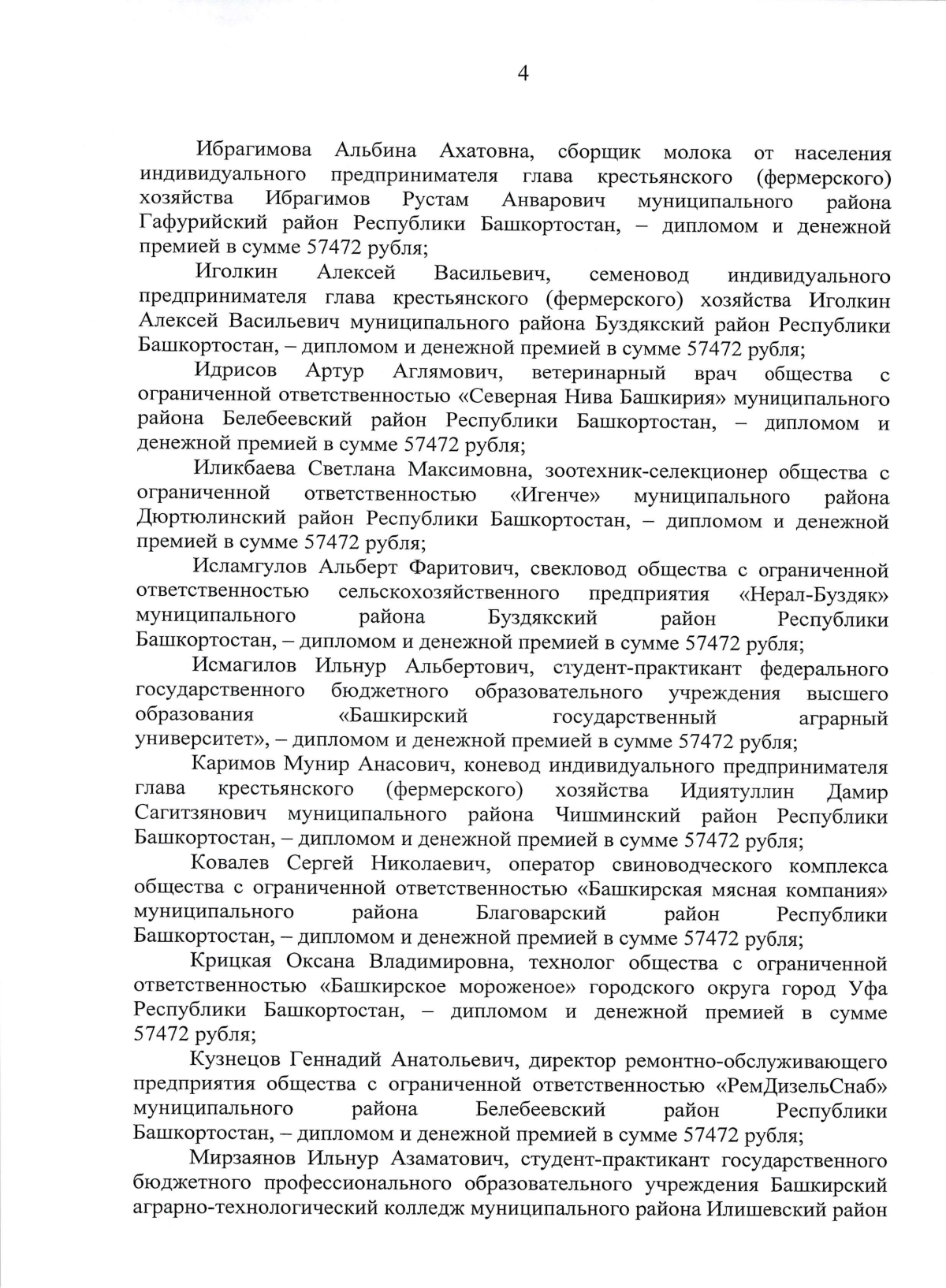 4

Ибрагимова Альбина Ахатовна, сборщик молока от населения индивидуального предпринимателя глава крестьянского (фермерского) хозяйства Ибрагимов Рустам Анварович муниципального района Гафурийский район Республики Башкортостан, – дипломом и денежной премией в сумме 57472 рубля;

Иголкин Алексей Васильевич, семеновод индивидуального предпринимателя глава крестьянского (фермерского) хозяйства Иголкин Алексей Васильевич муниципального района Буздякский район Республики Башкортостан, – дипломом и денежной премией в сумме 57472 рубля;

Идрисов Артур Аглямович, ветеринарный врач общества с ограниченной ответственностью «Северная Нива Башкирия» муниципального района Белебеевский район Республики Башкортостан, – дипломом и денежной премией в сумме 57472 рубля;

Иликбаева Светлана Максимовна, зоотехник-селекционер общества с ограниченной ответственностью «Игенче» муниципального района Дюртюлинский район Республики Башкортостан, – дипломом и денежной премией в сумме 57472 рубля;

Исламгулов Альберт Фаритович, свекловод общества с ограниченной ответственностью сельскохозяйственного предприятия «Нерал-Буздяк» муниципального района Буздякский район Республики Башкортостан, – дипломом и денежной премией в сумме 57472 рубля;

Исмагилов Ильнур Альбертович, студент-практикант федерального государственного бюджетного образовательного учреждения высшего образования «Башкирский государственный аграрный университет», – дипломом и денежной премией в сумме 57472 рубля;

Каримов Мунир Анасович, коневод индивидуального предпринимателя глава крестьянского (фермерского) хозяйства Идиятуллин Дамир Сагитзянович муниципального района Чишминский район Республики Башкортостан, – дипломом и денежной премией в сумме 57472 рубля;

Ковалев Сергей Николаевич, оператор свиноводческого комплекса общества с ограниченной ответственностью «Башкирская мясная компания» муниципального района Благоварский район Республики Башкортостан, – дипломом и денежной премией в сумме 57472 рубля;

Крицкая Оксана Владимировна, технолог общества с ограниченной ответственностью «Башкирское мороженое» городского округа город Уфа Республики Башкортостан, – дипломом и денежной премией в сумме 57472 рубля;

Кузнецов Геннадий Анатольевич, директор ремонтно-обслуживающего предприятия общества с ограниченной ответственностью «РемДизельСнаб» муниципального района Белебеевский район Республики Башкортостан, – дипломом и денежной премией в сумме 57472 рубля;

Мирзаянов Ильнур Азаматович, студент-практикант государственного бюджетного профессионального образовательного учреждения Башкирский аграрно-технологический колледж муниципального района Илишевский район